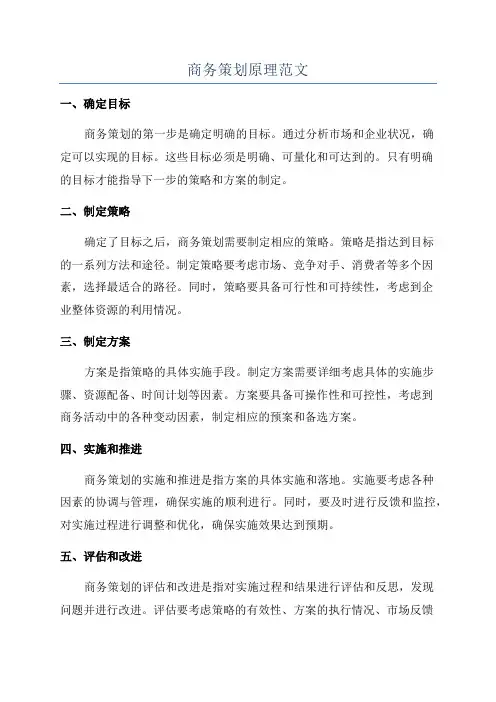 商务策划原理范文

一、确定目标

商务策划的第一步是确定明确的目标。通过分析市场和企业状况，确定可以实现的目标。这些目标必须是明确、可量化和可达到的。只有明确的目标才能指导下一步的策略和方案的制定。

二、制定策略

确定了目标之后，商务策划需要制定相应的策略。策略是指达到目标的一系列方法和途径。制定策略要考虑市场、竞争对手、消费者等多个因素，选择最适合的路径。同时，策略要具备可行性和可持续性，考虑到企业整体资源的利用情况。

三、制定方案

方案是指策略的具体实施手段。制定方案需要详细考虑具体的实施步骤、资源配备、时间计划等因素。方案要具备可操作性和可控性，考虑到商务活动中的各种变动因素，制定相应的预案和备选方案。

四、实施和推进

商务策划的实施和推进是指方案的具体实施和落地。实施要考虑各种因素的协调与管理，确保实施的顺利进行。同时，要及时进行反馈和监控，对实施过程进行调整和优化，确保实施效果达到预期。

五、评估和改进

商务策划的评估和改进是指对实施过程和结果进行评估和反思，发现问题并进行改进。评估要考虑策略的有效性、方案的执行情况、市场反馈